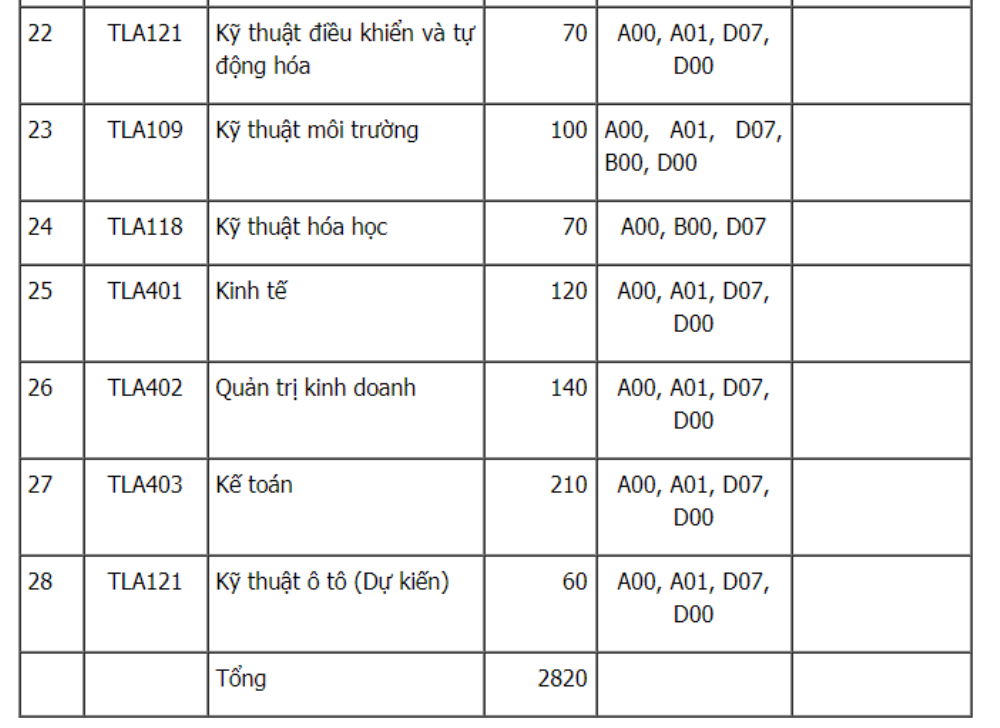 | | | | | | |
|---|---|---|---|---|---|
| 22 | TLA121 | Kỹ thuật điều khiển và tự động hóa | 70 | A00, A01, D07, D00 | |
| 23 | TLA109 | Kỹ thuật môi trường | 100 | A00, A01, D07, B00, D00 | |
| 24 | TLA118 | Kỹ thuật hóa học | 70 | A00, B00, D07 | |
| 25 | TLA401 | Kinh tế | 120 | A00, A01, D07, D00 | |
| 26 | TLA402 | Quản trị kinh doanh | 140 | A00, A01, D07, D00 | |
| 27 | TLA403 | Kế toán | 210 | A00, A01, D07, D00 | |
| 28 | TLA121 | Kỹ thuật ô tô (Dự kiến) | 60 | A00, A01, D07, D00 | |
| | | Tổng | 2820 | | |